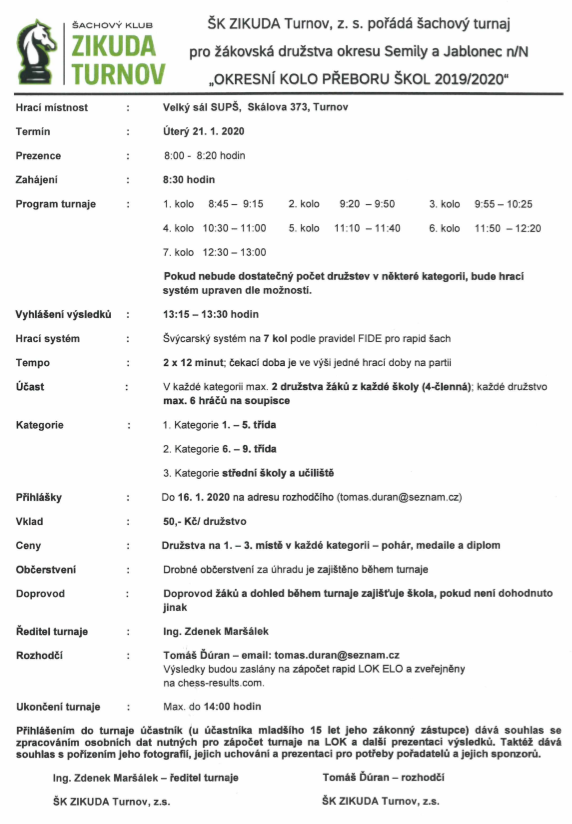 ŠACHOVÝ KLUB
ZIKUDA
TURNOV

ŠK ZIKUDA Turnov, z. s. pořádá šachový turnaj
pro žákovská družstva okresu Semily a Jablonec n/N
„OKRESNÍ KOLO PŘEBORU ŠKOL 2019/2020"

Hrací místnost : Velký sál SUPŠ, Skálova 373, Turnov

Termín : Úterý 21. 1. 2020

Prezence : 8:00 - 8:20 hodin

Zahájení : 8:30 hodin

Program turnaje : 1. kolo 8:45 – 9:15 2. kolo 9:20 – 9:50 3. kolo 9:55 – 10:25
4. kolo 10:30 – 11:00 5. kolo 11:10 – 11:40 6. kolo 11:50 – 12:20
7. kolo 12:30 – 13:00

Pokud nebude dostatečný počet družstev v některé kategorii, bude hrací systém upraven dle možností.

Vyhlášení výsledků : 13:15 – 13:30 hodin

Hrací systém : Švýcarský systém na 7 kol podle pravidel FIDE pro rapid šach

Tempo : 2 x 12 minut; čekací doba je ve výši jedné hrací doby na partii

Účast : V každé kategorii max. 2 družstva žáků z každé školy (4-členná); každé družstvo max. 6 hráčů na soupisce

Kategorie : 1. Kategorie 1. – 5. třída
2. Kategorie 6. – 9. třída
3. Kategorie střední školy a učiliště

Přihlášky : Do 16. 1. 2020 na adresu rozhodčího (tomas.duran@seznam.cz)

Vklad : 50,- Kč/ družstvo

Ceny : Družstva na 1. – 3. místě v každé kategorii – pohár, medaile a diplom

Občerstvení : Drobné občerstvení za úhradu je zajištěno během turnaje

Doprovod : Doprovod žáků a dohled během turnaje zajišťuje škola, pokud není dohodnuto jinak

Ředitel turnaje : Ing. Zdenek Maršálek

Rozhodčí : Tomáš Ďúran – email: tomas.duran@seznam.cz
Výsledky budou zaslány na zápočet rapid LOK ELO a zveřejněny na chess-results.com.

Ukončení turnaje : Max. do 14:00 hodin

Přihlášením do turnaje účastník (u účastníka mladšího 15 let jeho zákonný zástupce) dává souhlas se zpracováním osobních dat nutných pro zápočet turnaje na LOK a další prezentaci výsledků. Taktéž dává souhlas s pořízením jeho fotografií, jejich uchování a prezentaci pro potřeby pořadatelů a jejich sponzorů.

Ing. Zdenek Maršálek – ředitel turnaje
ŠK ZIKUDA Turnov, z.s.

Tomáš Ďúran – rozhodčí
ŠK ZIKUDA Turnov, z.s.